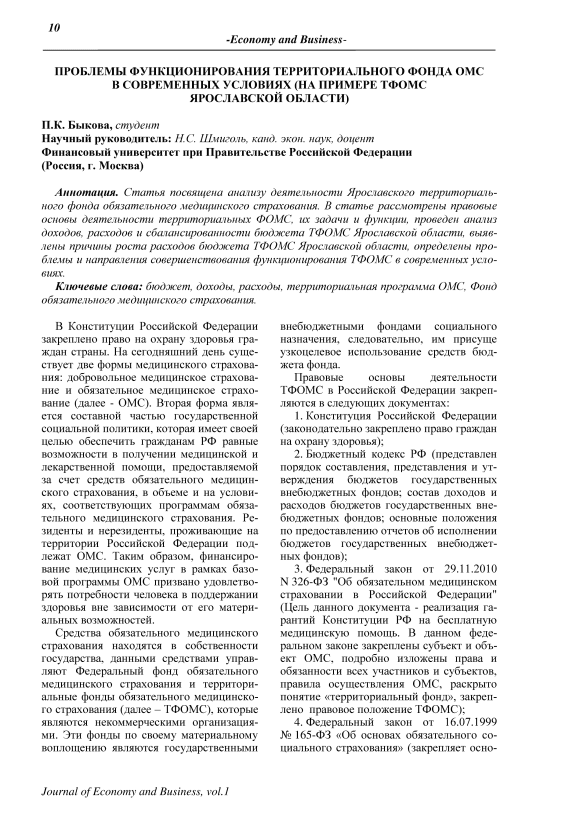 10

-Economy and Business-

ПРОБЛЕМЫ ФУНКЦИОНИРОВАНИЯ ТЕРРИТОРИАЛЬНОГО ФОНДА ОМС В СОВРЕМЕННЫХ УСЛОВИЯХ (НА ПРИМЕРЕ ТФОМС ЯРОСЛАВСКОЙ ОБЛАСТИ)

П.К. Быкова, студент
Научный руководитель: Н.С. Шмиголь, канд. экон. наук, доцент
Финансовый университет при Правительстве Российской Федерации
(Россия, г. Москва)

Аннотация. Статья посвящена анализу деятельности Ярославского территориального фонда обязательного медицинского страхования. В статье рассмотрены правовые основы деятельности территориальных ФОМС, их задачи и функции, проведен анализ доходов, расходов и сбалансированности бюджета ТФОМС Ярославской области, выявлены причины роста расходов бюджета ТФОМС Ярославской области, определены проблемы и направления совершенствования функционирования ТФОМС в современных условиях.

Ключевые слова: бюджет, доходы, расходы, территориальная программа ОМС, Фонд обязательного медицинского страхования.

В Конституции Российской Федерации закреплено право на охрану здоровья граждан страны. На сегодняшний день существует две формы медицинского страхования: добровольное медицинское страхование и обязательное медицинское страхование (далее - ОМС). Вторая форма является составной частью государственной социальной политики, которая имеет своей целью обеспечить гражданам РФ равные возможности в получении медицинской и лекарственной помощи, предоставляемой за счет средств обязательного медицинского страхования, в объеме и на условиях, соответствующих программам обязательного медицинского страхования. Резиденты и нерезиденты, проживающие на территории Российской Федерации подлежат ОМС. Таким образом, финансирование медицинских услуг в рамках базовой программы ОМС призвано удовлетворять потребности человека в поддержании здоровья вне зависимости от его материальных возможностей.

Средства обязательного медицинского страхования находятся в собственности государства, данными средствами управляют Федеральный фонд обязательного медицинского страхования и территориальные фонды обязательного медицинского страхования (далее – ТФОМС), которые являются некоммерческими организациями. Эти фонды по своему материальному воплощению являются государственными внебюджетными фондами социального назначения, следовательно, им присуще узкоцелевое использование средств бюджета фонда.

Правовые основы деятельности ТФОМС в Российской Федерации закрепляются в следующих документах:

1. Конституция Российской Федерации (законодательно закреплено право граждан на охрану здоровья);

2. Бюджетный кодекс РФ (представлен порядок составления, представления и утверждения бюджетов государственных внебюджетных фондов; состав доходов и расходов бюджетов государственных внебюджетных фондов; основные положения по предоставлению отчетов об исполнении бюджетов государственных внебюджетных фондов);

3. Федеральный закон от 29.11.2010 N 326-ФЗ "Об обязательном медицинском страховании в Российской Федерации" (Цель данного документа - реализация гарантий Конституции РФ на бесплатную медицинскую помощь. В данном федеральном законе закреплены субъект и объект ОМС, подробно изложены права и обязанности всех участников и субъектов, правила осуществления ОМС, раскрыто понятие «территориальный фонд», закреплено правовое положение ТФОМС);

4. Федеральный закон от 16.07.1999 № 165-ФЗ «Об основах обязательного социального страхования» (закрепляет осно-

Journal of Economy and Business, vol.1